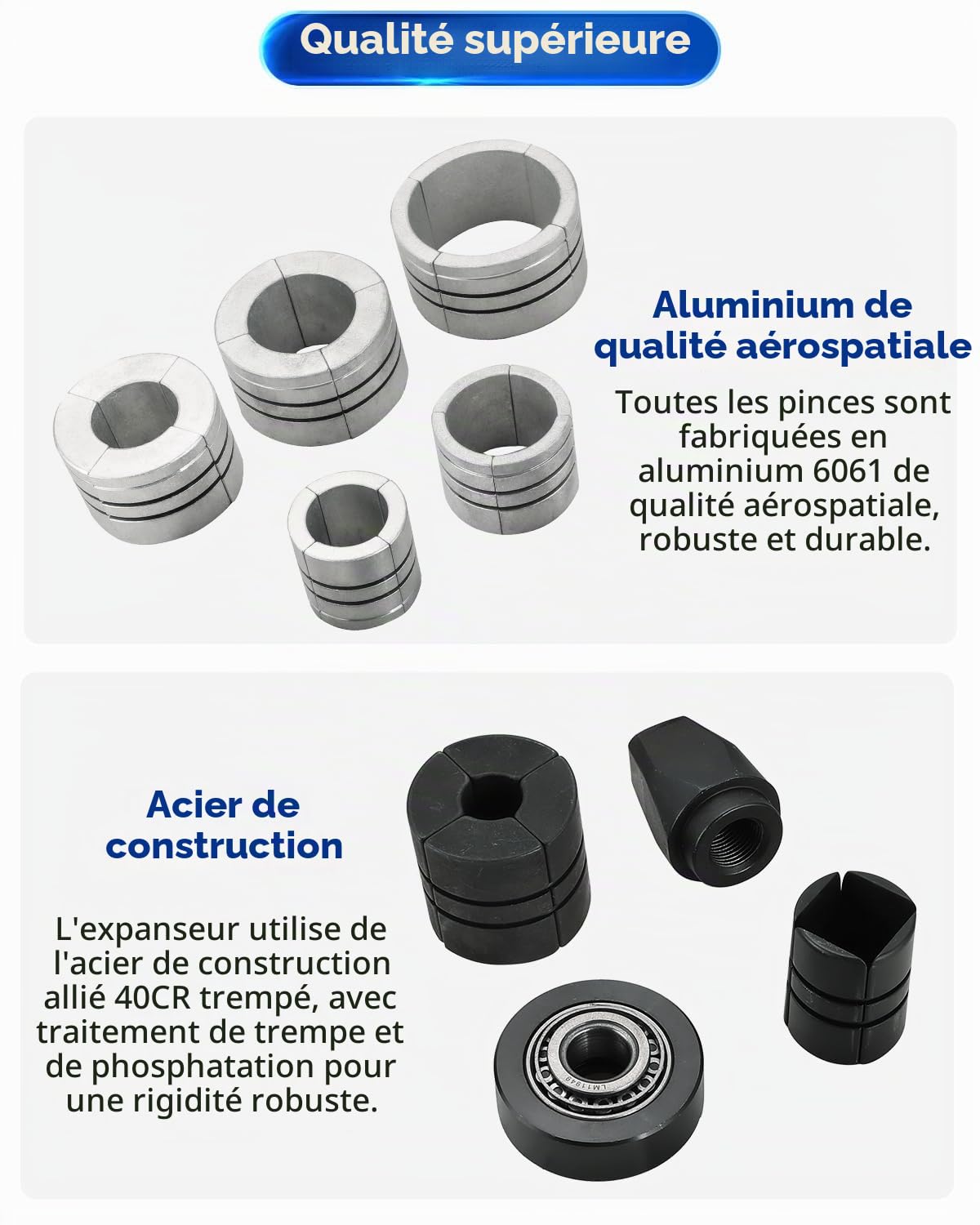 Qualité supérieure

Aluminium de qualité aérospatiale

Toutes les pinces sont fabriquées en aluminium 6061 de qualité aérospatiale, robuste et durable.

Acier de construction

L'expanseur utilise de l'acier de construction allié 40CR trempé, avec traitement de trempe et de phosphatation pour une rigidité robuste.

LM11949